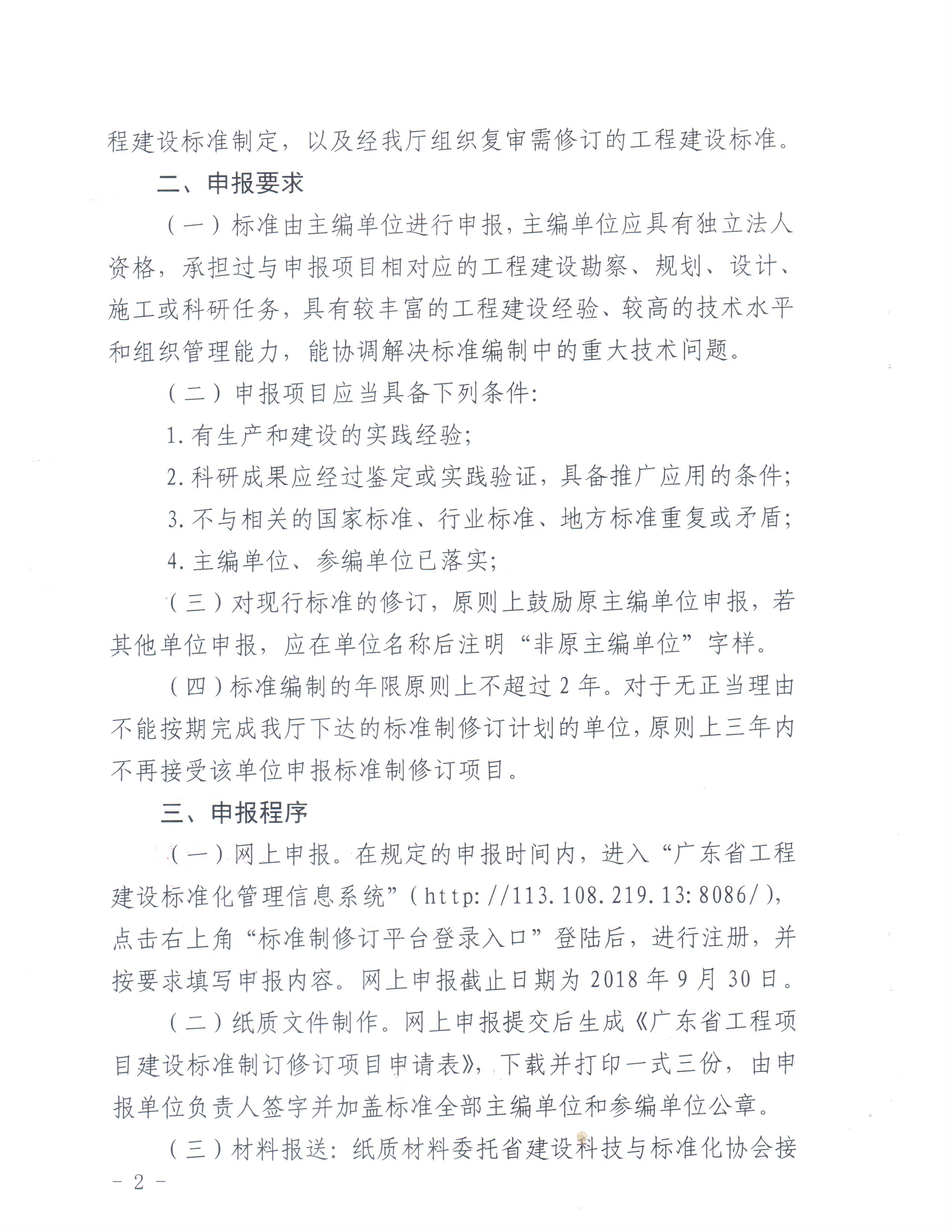 程建设标准制定，以及经我厅组织复审需修订的工程建设标准。

二、申报要求

（一）标准由主编单位进行申报，主编单位应具有独立法人资格，承担过与申报项目相对应的工程建设勘察、规划、设计、施工或科研任务，具有较丰富的工程建设经验、较高的技术水平和组织管理能力，能协调解决标准编制中的重大技术问题。

（二）申报项目应当具备下列条件：

1.有生产和建设的实践经验；

2.科研成果应经过鉴定或实践验证，具备推广应用的条件；

3.不与相关的国家标准、行业标准、地方标准重复或矛盾；

4.主编单位、参编单位已落实；

（三）对现行标准的修订，原则上鼓励原主编单位申报，若其他单位申报，应在单位名称后注明“非原主编单位”字样。

（四）标准编制的年限原则上不超过2年。对于无正当理由不能按期完成我厅下达的标准制修订计划的单位，原则上三年内不再接受该单位申报标准制修订项目。

三、申报程序

（一）网上申报。在规定的申报时间内，进入“广东省工程建设标准化管理信息系统”（http://113.108.219.13:8086/），点击右上角“标准制修订平台登录入口”登陆后，进行注册，并按要求填写申报内容。网上申报截止日期为2018年9月30日。

（二）纸质文件制作。网上申报提交后生成《广东省工程项目建设标准制订修订项目申请表》，下载并打印一式三份，由申报单位负责人签字并加盖标准全部主编单位和参编单位公章。

（三）材料报送：纸质材料委托省建设科技与标准化协会接

- 2 -